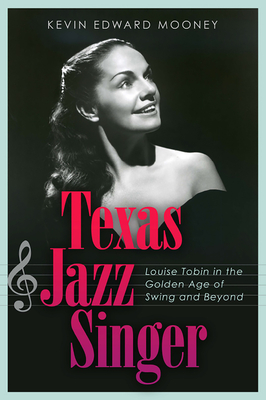 KEVIN EDWARD MOONEY

Texas
Jazz
Singer

Louise Tobin in the Golden Age of Swing and Beyond